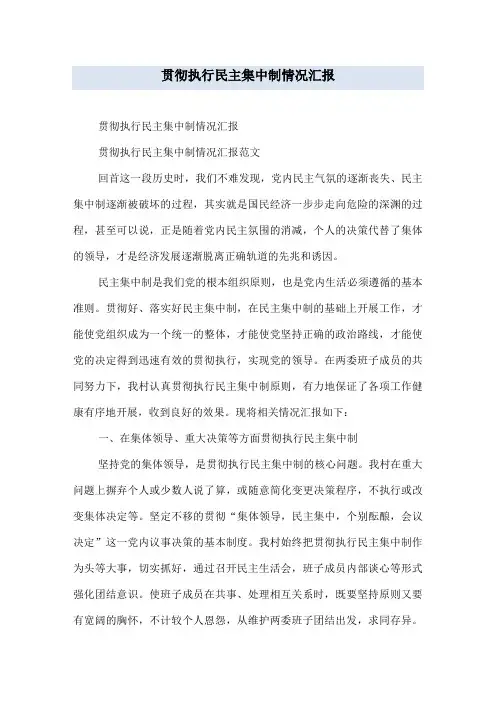 贯彻执行民主集中制情况汇报

贯彻执行民主集中制情况汇报

贯彻执行民主集中制情况汇报范文

回首这一段历史时，我们不难发现，党内民主气氛的逐渐丧失、民主集中制逐渐被破坏的过程，其实就是国民经济一步步走向危险的深渊的过程，甚至可以说，正是随着党内民主氛围的消减，个人的决策代替了集体的领导，才是经济发展逐渐脱离正确轨道的先兆和诱因。

民主集中制是我们党的根本组织原则，也是党内生活必须遵循的基本准则。贯彻好、落实好民主集中制，在民主集中制的基础上开展工作，才能使党组织成为一个统一的整体，才能使党坚持正确的政治路线，才能使党的决定得到迅速有效的贯彻执行，实现党的领导。在两委班子成员的共同努力下，我村认真贯彻执行民主集中制原则，有力地保证了各项工作健康有序地开展，收到良好的效果。现将相关情况汇报如下：

一、在集体领导、重大决策等方面贯彻执行民主集中制

坚持党的集体领导，是贯彻执行民主集中制的核心问题。我村在重大问题上摒弃个人或少数人说了算，或随意简化变更决策程序，不执行或改变集体决定等。坚定不移的贯彻“集体领导，民主集中，个别酝酿，会议决定”这一党内议事决策的基本制度。我村始终把贯彻执行民主集中制作为头等大事，切实抓好，通过召开民主生活会，班子成员内部谈心等形式强化团结意识。使班子成员在共事、处理相互关系时，既要坚持原则又要有宽阔的胸怀，不计较个人恩怨，从维护两委班子团结出发，求同存异。